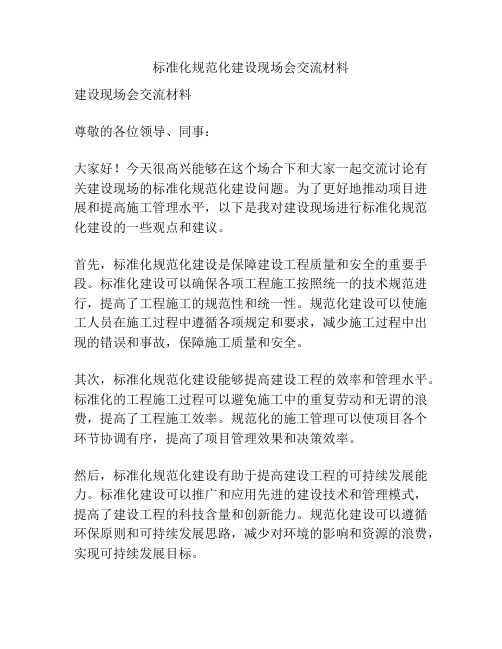 标准化规范化建设现场会交流材料

建设现场会交流材料

尊敬的各位领导、同事：

大家好！今天很高兴能够在这个场合下和大家一起交流讨论有关建设现场的标准化规范化建设问题。为了更好地推动项目进展和提高施工管理水平，以下是我对建设现场进行标准化规范化建设的一些观点和建议。

首先，标准化规范化建设是保障建设工程质量和安全的重要手段。标准化建设可以确保各项工程施工按照统一的技术规范进行，提高了工程施工的规范性和统一性。规范化建设可以使施工人员在施工过程中遵循各项规定和要求，减少施工过程中出现的错误和事故，保障施工质量和安全。

其次，标准化规范化建设能够提高建设工程的效率和管理水平。标准化的工程施工过程可以避免施工中的重复劳动和无谓的浪费，提高了工程施工效率。规范化的施工管理可以使项目各个环节协调有序，提高了项目管理效果和决策效率。

然后，标准化规范化建设有助于提高建设工程的可持续发展能力。标准化建设可以推广和应用先进的建设技术和管理模式，提高了建设工程的科技含量和创新能力。规范化建设可以遵循环保原则和可持续发展思路，减少对环境的影响和资源的浪费，实现可持续发展目标。